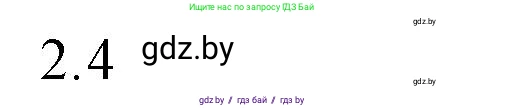 Ищите нас по запросу ГДЗ Бай

gdz.by

2.4 gdz.by

gdz.by

gdz.by / гдз бай / гдз by